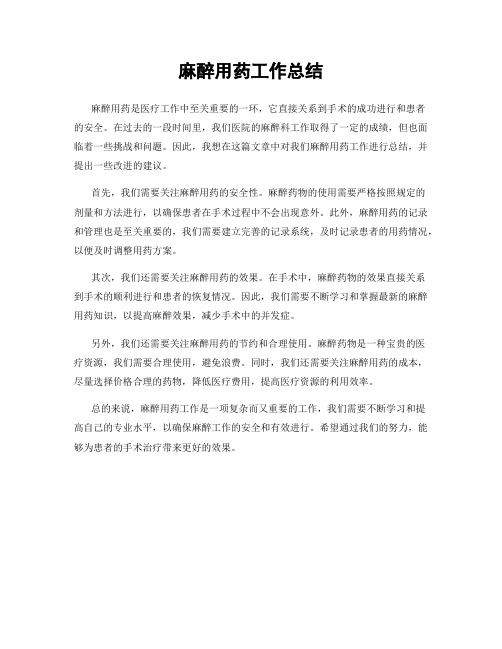 麻醉用药工作总结

麻醉用药是医疗工作中至关重要的一环，它直接关系到手术的成功进行和患者的安全。在过去的一段时间里，我们医院的麻醉科工作取得了一定的成绩，但也面临着一些挑战和问题。因此，我想在这篇文章中对我们麻醉用药工作进行总结，并提出一些改进的建议。

首先，我们需要关注麻醉用药的安全性。麻醉药物的使用需要严格按照规定的剂量和方法进行，以确保患者在手术过程中不会出现意外。此外，麻醉用药的记录和管理也是至关重要的，我们需要建立完善的记录系统，及时记录患者的用药情况，以便及时调整用药方案。

其次，我们还需要关注麻醉用药的效果。在手术中，麻醉药物的效果直接关系到手术的顺利进行和患者的恢复情况。因此，我们需要不断学习和掌握最新的麻醉用药知识，以提高麻醉效果，减少手术中的并发症。

另外，我们还需要关注麻醉用药的节约和合理使用。麻醉药物是一种宝贵的医疗资源，我们需要合理使用，避免浪费。同时，我们还需要关注麻醉用药的成本，尽量选择价格合理的药物，降低医疗费用，提高医疗资源的利用效率。

总的来说，麻醉用药工作是一项复杂而又重要的工作，我们需要不断学习和提高自己的专业水平，以确保麻醉工作的安全和有效进行。希望通过我们的努力，能够为患者的手术治疗带来更好的效果。